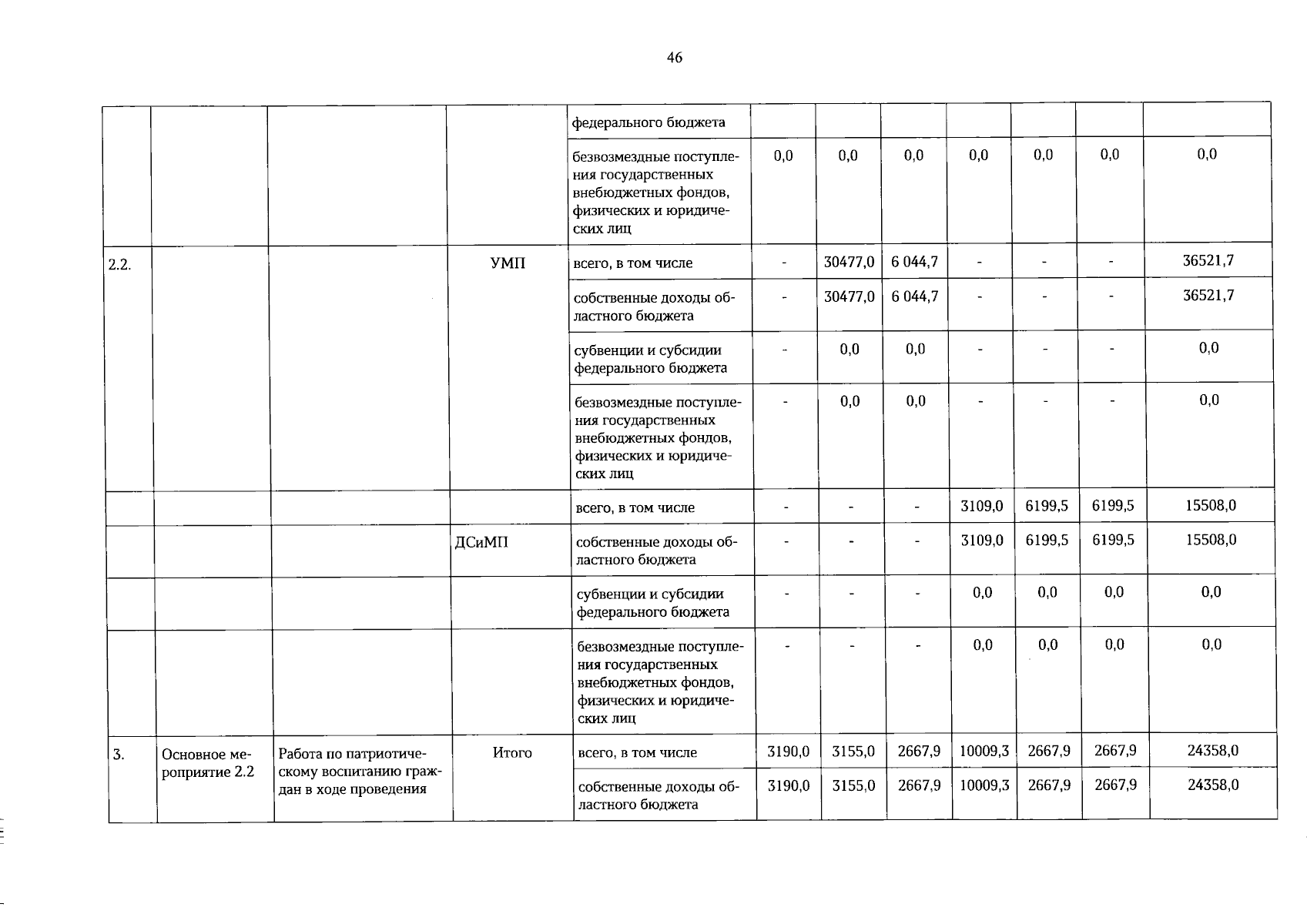 46

|  |  |  |  |  |  |  |  |  |  |  |  |
|---|---|---|---|---|---|---|---|---|---|---|---|
|  |  |  |  | федерального бюджета |  |  |  |  |  |  |  |
|  |  |  |  | безвозмездные поступления государственных внебюджетных фондов, физических и юридических лиц | 0,0 | 0,0 | 0,0 | 0,0 | 0,0 | 0,0 | 0,0 |
| 2.2. |  |  | УМП | всего, в том числе | - | 30477,0 | 6 044,7 | - | - | - | 36521,7 |
|  |  |  |  | собственные доходы областного бюджета | - | 30477,0 | 6 044,7 | - | - | - | 36521,7 |
|  |  |  |  | субвенции и субсидии федерального бюджета | - | 0,0 | 0,0 | - | - | - | 0,0 |
|  |  |  |  | безвозмездные поступления государственных внебюджетных фондов, физических и юридических лиц | - | 0,0 | 0,0 | - | - | - | 0,0 |
|  |  |  |  | всего, в том числе | - | - | - | 3109,0 | 6199,5 | 6199,5 | 15508,0 |
|  |  |  | ДСиМП | собственные доходы областного бюджета | - | - | - | 3109,0 | 6199,5 | 6199,5 | 15508,0 |
|  |  |  |  | субвенции и субсидии федерального бюджета | - | - | - | 0,0 | 0,0 | 0,0 | 0,0 |
|  |  |  |  | безвозмездные поступления государственных внебюджетных фондов, физических и юридических лиц | - | - | - | 0,0 | 0,0 | 0,0 | 0,0 |
| 3. | Основное мероприятие 2.2 | Работа по патриотическому воспитанию граждан в ходе проведения | Итого | всего, в том числе | 3190,0 | 3155,0 | 2667,9 | 10009,3 | 2667,9 | 2667,9 | 24358,0 |
|  |  |  |  | собственные доходы областного бюджета | 3190,0 | 3155,0 | 2667,9 | 10009,3 | 2667,9 | 2667,9 | 24358,0 |